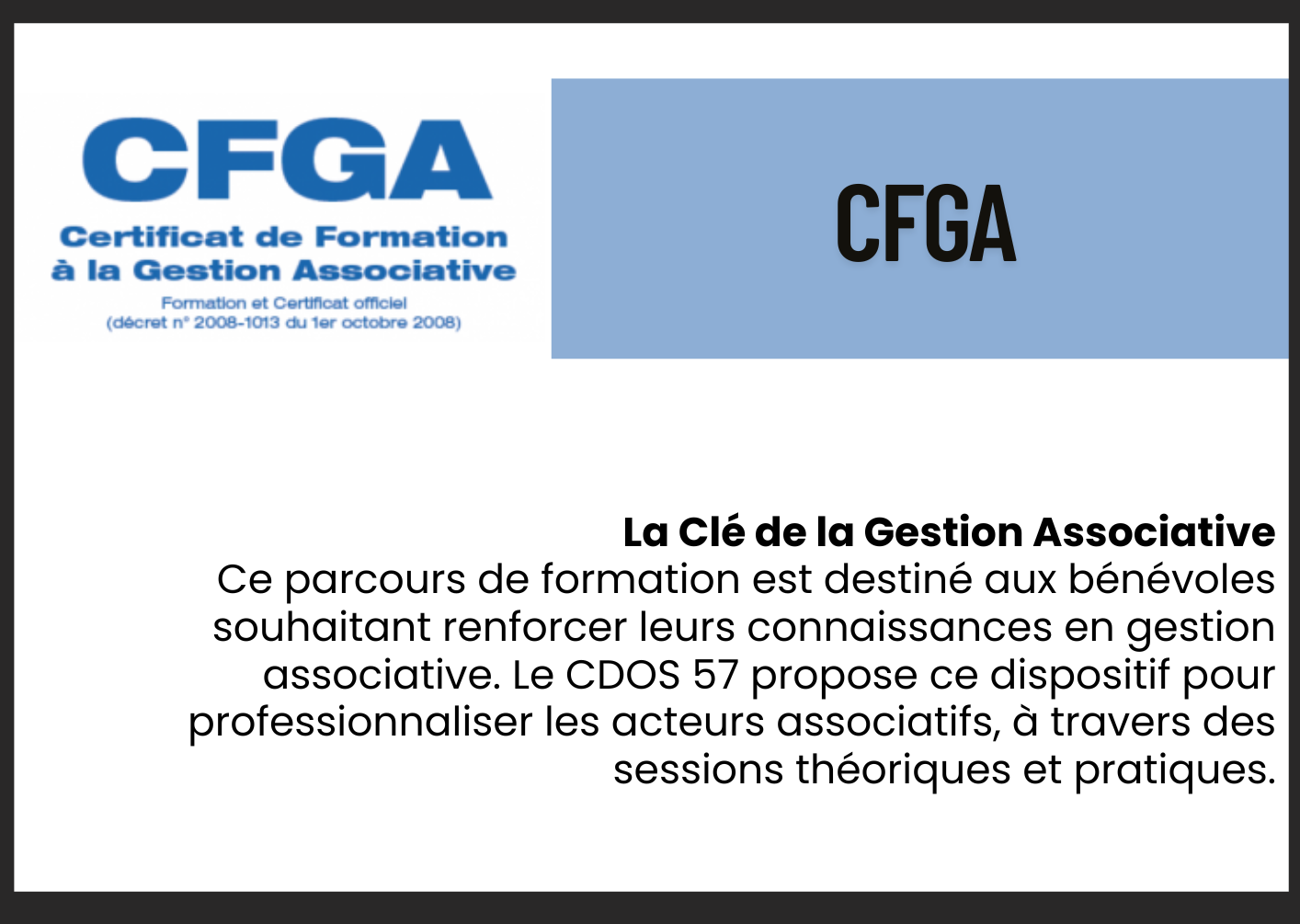 CFGA
Certificat de Formation à la Gestion Associative
Formation et Certificat officiel
(décret n° 2008-1013 du 1er octobre 2008)

CFGA

La Clé de la Gestion Associative
Ce parcours de formation est destiné aux bénévoles souhaitant renforcer leurs connaissances en gestion associative. Le CDOS 57 propose ce dispositif pour professionnaliser les acteurs associatifs, à travers des sessions théoriques et pratiques.